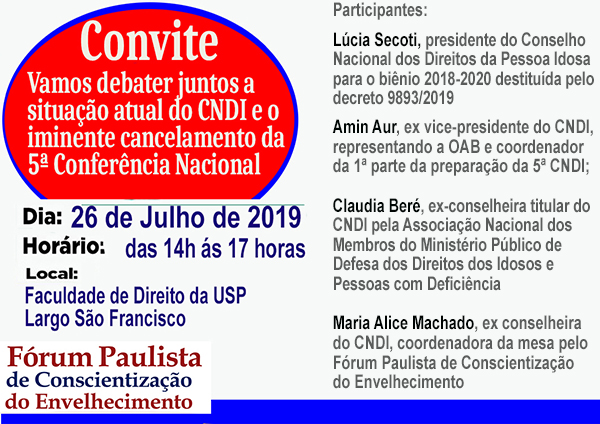 Convite

Vamos debater juntos a situação atual do CNDI e o iminente cancelamento da 5ª Conferência Nacional

Dia: 26 de Julho de 2019

Horário: das 14h ás 17 horas

Local:
Faculdade de Direito da USP
Largo São Francisco

Fórum Paulista de Conscientização do Envelhecimento

Participantes:

Lúcia Secoti, presidente do Conselho Nacional dos Direitos da Pessoa Idosa para o biênio 2018-2020 destituída pelo decreto 9893/2019

Amin Aur, ex vice-presidente do CNDI, representando a OAB e coordenador da 1ª parte da preparação da 5ª CNDI;

Claudia Beré, ex-conselheira titular do CNDI pela Associação Nacional dos Membros do Ministério Público de Defesa dos Direitos dos Idosos e Pessoas com Deficiência

Maria Alice Machado, ex conselheira do CNDI, coordenadora da mesa pelo Fórum Paulista de Conscientização do Envelhecimento